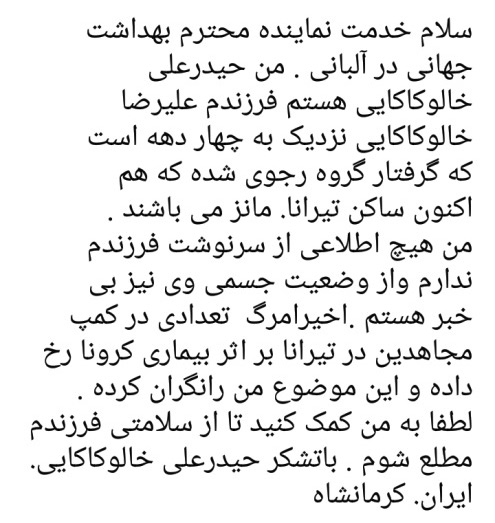 سلام خدمت نماینده محترم بهداشت جهانی در آلبانی . من حیدرعلی خالوکاکایی هستم فرزندم علیرضا خالوکاکایی نزدیک به چهار دهه است که گرفتار گروه رجوی شده که هم اکنون ساکن تیرانا. مانز می باشند . من هیچ اطلاعی از سرنوشت فرزندم ندارم واز وضعیت جسمی وی نیز بی خبر هستم .اخیرامرگ تعدادی در کمپ مجاهدین در تیرانا بر اثر بیماری کرونا رخ داده و این موضوع من رانگران کرده . لطفا به من کمک کنید تا از سلامتی فرزندم مطلع شوم . باتشکر حیدرعلی خالوکاکایی. ایران. کرمانشاه